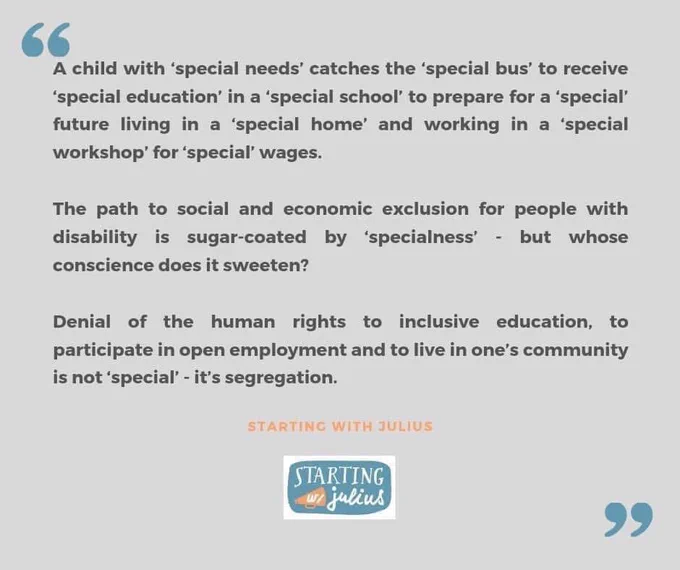 “

A child with ‘special needs’ catches the ‘special bus’ to receive ‘special education’ in a ‘special school’ to prepare for a ‘special’ future living in a ‘special home’ and working in a ‘special workshop’ for ‘special’ wages.

The path to social and economic exclusion for people with disability is sugar-coated by ‘specialness’ - but whose conscience does it sweeten?

Denial of the human rights to inclusive education, to participate in open employment and to live in one’s community is not ‘special’ - it’s segregation.

STARTING WITH JULIUS

STARTING w/ julius

”